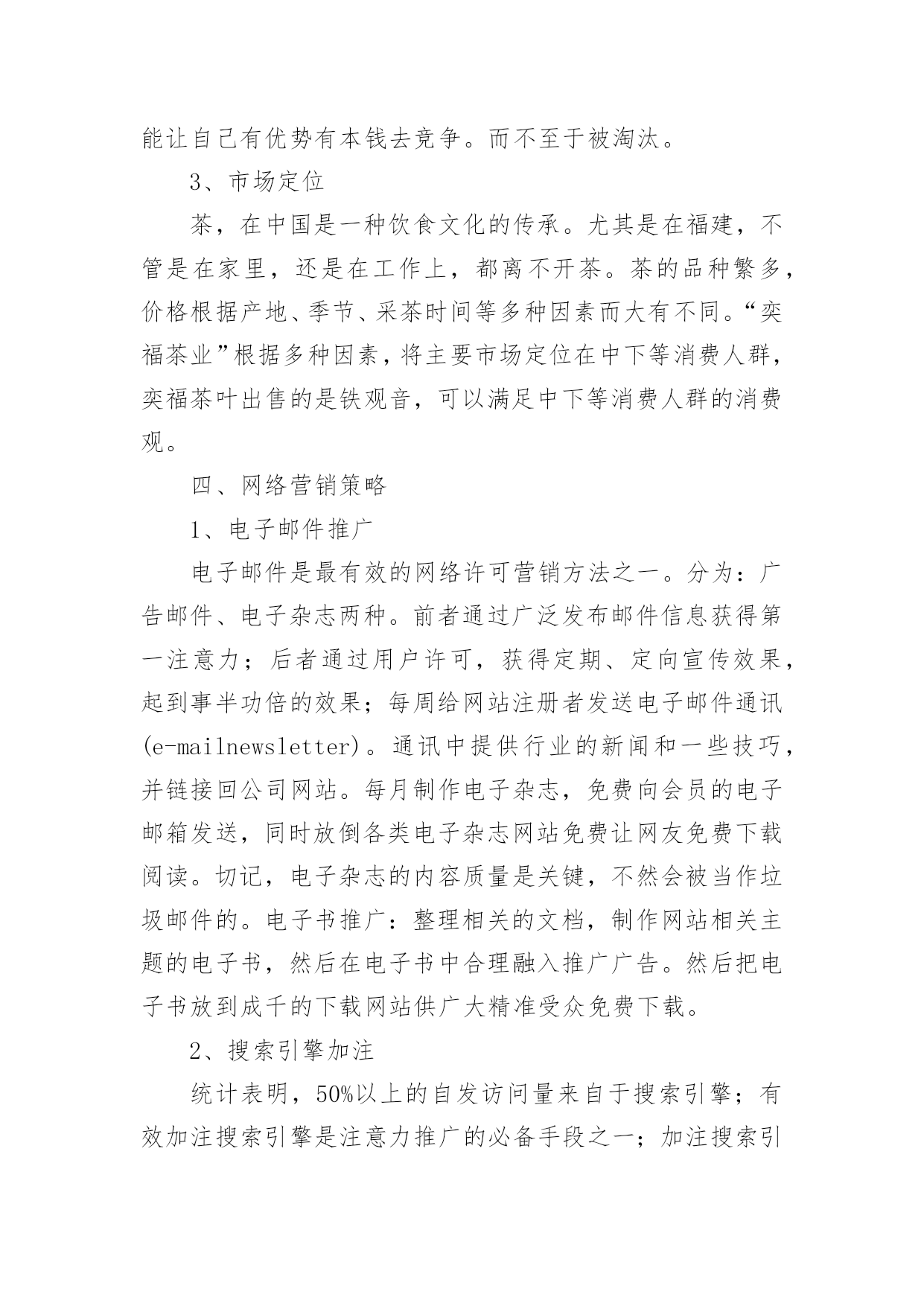 能让自己有优势有本钱去竞争。而不至于被淘汰。

3、市场定位

茶，在中国是一种饮食文化的传承。尤其是在福建，不管是在家里，还是在工作上，都离不开茶。茶的品种繁多，价格根据产地、季节、采茶时间等多种因素而大有不同。“奕福茶业”根据多种因素，将主要市场定位在中下等消费人群，奕福茶叶出售的是铁观音，可以满足中下等消费人群的消费观。

四、网络营销策略

1、电子邮件推广

电子邮件是最有效的网络许可营销方法之一。分为：广告邮件、电子杂志两种。前者通过广泛发布邮件信息获得第一注意力；后者通过用户许可，获得定期、定向宣传效果，起到事半功倍的效果；每周给网站注册者发送电子邮件通讯(e-mailnewsletter)。通讯中提供行业的新闻和一些技巧，并链接回公司网站。每月制作电子杂志，免费向会员的电子邮箱发送，同时放倒各类电子杂志网站免费让网友免费下载阅读。切记，电子杂志的内容质量是关键，不然会被当作垃圾邮件的。电子书推广：整理相关的文档，制作网站相关主题的电子书，然后在电子书中合理融入推广广告。然后把电子书放到成千的下载网站供广大精准受众免费下载。

2、搜索引擎加注

统计表明，50%以上的自发访问量来自于搜索引擎；有效加注搜索引擎是注意力推广的必备手段之一；加注搜索引